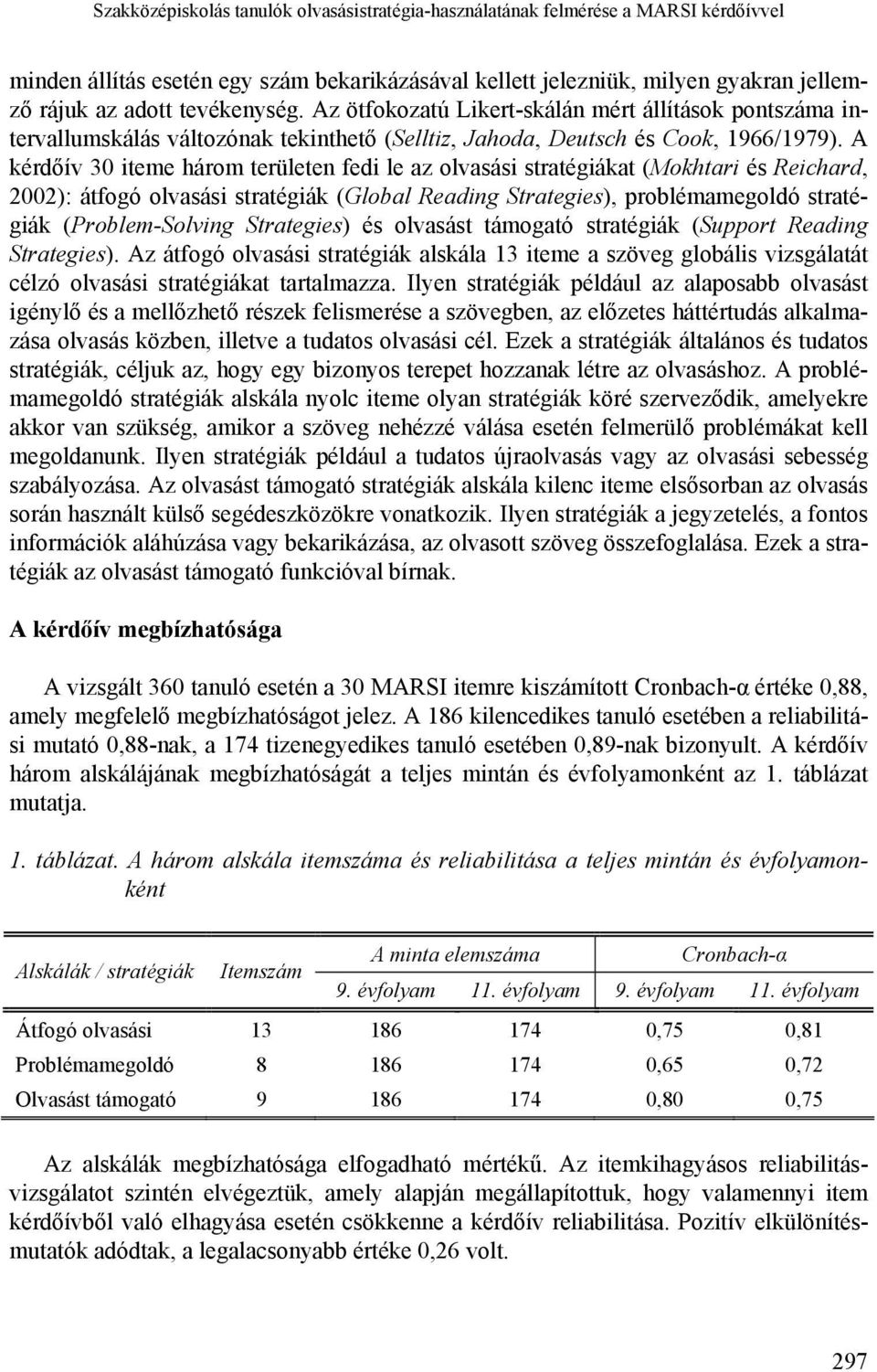 Szakközépiskolás tanulók olvasásistratégia-használatának felmérése a MARSI kérdőívvel

minden állítás esetén egy szám bekarikázásával kellett jelezniük, milyen gyakran jellemző rájuk az adott tevékenység. Az ötfokozatú Likert-skálán mért állítások pontszáma intervallumskálás változónak tekinthető (Selltiz, Jahoda, Deutsch és Cook, 1966/1979). A kérdőív 30 iteme három területen fedi le az olvasási stratégiákat (Mokhtari és Reichard, 2002): átfogó olvasási stratégiák (Global Reading Strategies), problémamegoldó stratégiák (Problem-Solving Strategies) és olvasást támogató stratégiák (Support Reading Strategies). Az átfogó olvasási stratégiák alskála 13 iteme a szöveg globális vizsgálatát célzó olvasási stratégiákat tartalmazza. Ilyen stratégiák például az alaposabb olvasást igénylő és a mellőzhető részek felismerése a szövegben, az előzetes háttértudás alkalmazása olvasás közben, illetve a tudatos olvasási cél. Ezek a stratégiák általános és tudatos stratégiák, céljuk az, hogy egy bizonyos terepet hozzanak létre az olvasáshoz. A problémamegoldó stratégiák alskála nyolc iteme olyan stratégiák köré szerveződik, amelyekre akkor van szükség, amikor a szöveg nehézzé válása esetén felmerülő problémákat kell megoldanunk. Ilyen stratégiák például a tudatos újraolvasás vagy az olvasási sebesség szabályozása. Az olvasást támogató stratégiák alskála kilenc iteme elsősorban az olvasás során használt külső segédeszközökre vonatkozik. Ilyen stratégiák a jegyzetelés, a fontos információk aláhúzása vagy bekarikázása, az olvasott szöveg összefoglalása. Ezek a stratégiák az olvasást támogató funkcióval bírnak.

A kérdőív megbízhatósága

A vizsgált 360 tanuló esetén a 30 MARSI itemre kiszámított Cronbach-α értéke 0,88, amely megfelelő megbízhatóságot jelez. A 186 kilencedikes tanuló esetében a reliabilitási mutató 0,88-nak, a 174 tizenegyedikes tanuló esetében 0,89-nak bizonyult. A kérdőív három alskálájának megbízhatóságát a teljes mintán és évfolyamonként az 1. táblázat mutatja.

1. táblázat. A három alskála itemszáma és reliabilitása a teljes mintán és évfolyamonként

| Alskálák / stratégiák | Itemszám | A minta elemszáma 9. évfolyam | A minta elemszáma 11. évfolyam | Cronbach-α 9. évfolyam | Cronbach-α 11. évfolyam |
|---|---|---|---|---|---|
| Átfogó olvasási | 13 | 186 | 174 | 0,75 | 0,81 |
| Problémamegoldó | 8 | 186 | 174 | 0,65 | 0,72 |
| Olvasást támogató | 9 | 186 | 174 | 0,80 | 0,75 |

Az alskálák megbízhatósága elfogadható mértékű. Az itemkihagyásos reliabilitásvizsgálatot szintén elvégeztük, amely alapján megállapítottuk, hogy valamennyi item kérdőívből való elhagyása esetén csökkenne a kérdőív reliabilitása. Pozitív elkülönítésmutatók adódtak, a legalacsonyabb értéke 0,26 volt.

297